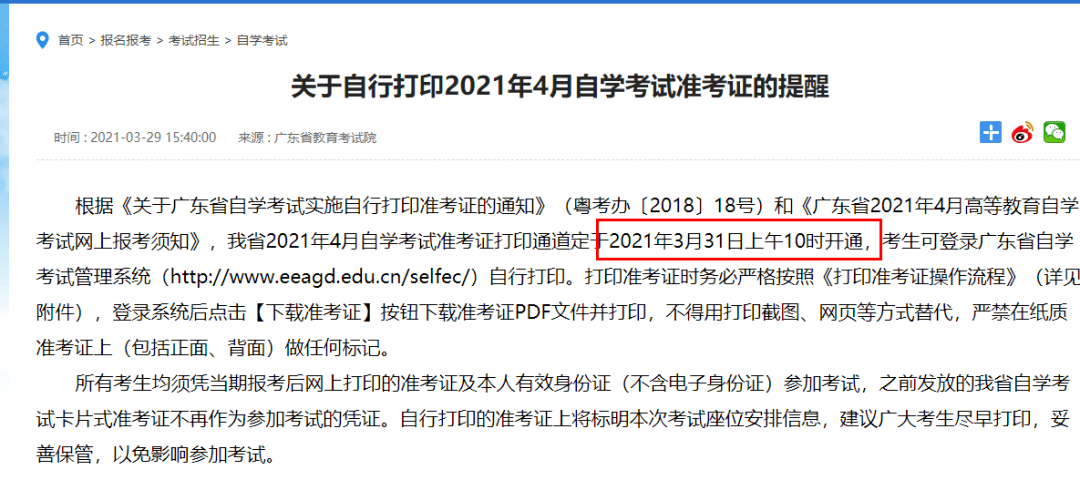 首页 > 报名报考 > 考试招生 > 自学考试

关于自行打印2021年4月自学考试准考证的提醒

时间：2021-03-29 15:40:00　来源：广东省教育考试院

根据《关于广东省自学考试实施自行打印准考证的通知》（粤考办〔2018〕18号）和《广东省2021年4月高等教育自学考试网上报考须知》，我省2021年4月自学考试准考证打印通道定于2021年3月31日上午10时开通，考生可登录广东省自学考试管理系统（http://www.eeagd.edu.cn/selfec/）自行打印。打印准考证时务必严格按照《打印准考证操作流程》（详见附件），登录系统后点击【下载准考证】按钮下载准考证PDF文件并打印，不得用打印截图、网页等方式替代，严禁在纸质准考证上（包括正面、背面）做任何标记。

所有考生均须凭当期报考后网上打印的准考证及本人有效身份证（不含电子身份证）参加考试，之前发放的我省自学考试卡片式准考证不再作为参加考试的凭证。自行打印的准考证上将标明本次考试座位安排信息，建议广大考生尽早打印，妥善保管，以免影响参加考试。